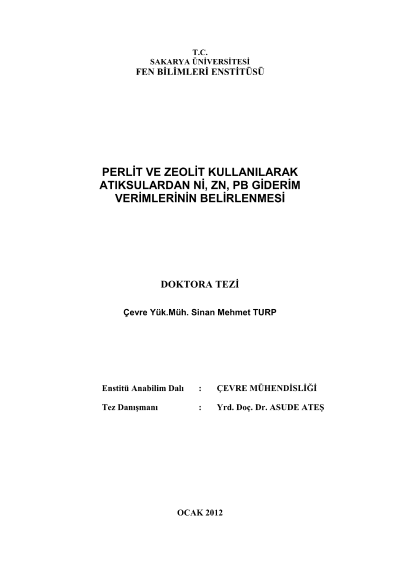 T.C.
SAKARYA ÜNİVERSİTESİ
FEN BİLİMLERİ ENSTİTÜSÜ

PERLİT VE ZEOLİT KULLANILARAK ATIKSULARDAN Nİ, ZN, PB GİDERİM VERİMLERİNİN BELİRLENMESİ

DOKTORA TEZİ

Çevre Yük.Müh. Sinan Mehmet TURP

Enstitü Anabilim Dalı : ÇEVRE MÜHENDİSLİĞİ

Tez Danışmanı : Yrd. Doç. Dr. ASUDE ATEŞ

OCAK 2012